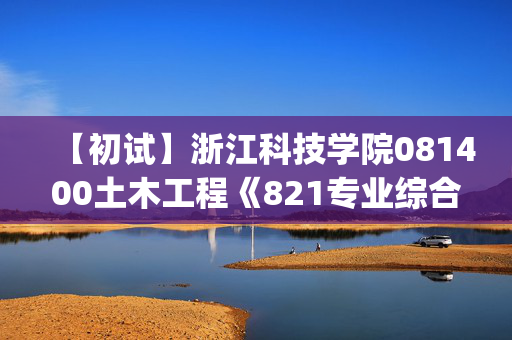 【初试】浙江科技学院081400土木工程《821专业综合